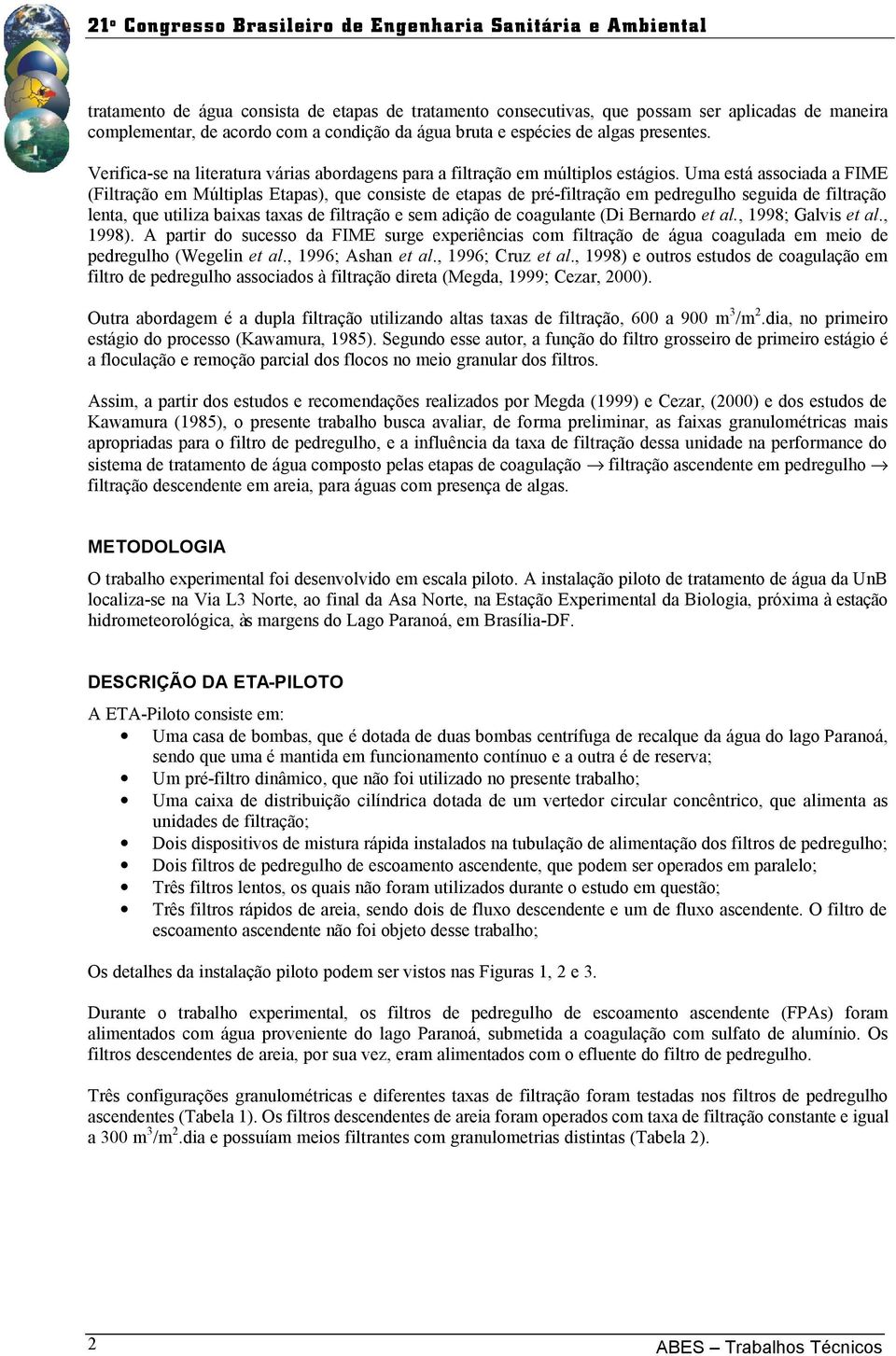 21º Congresso Brasileiro de Engenharia Sanitária e Ambiental

tratamento de água consista de etapas de tratamento consecutivas, que possam ser aplicadas de maneira complementar, de acordo com a condição da água bruta e espécies de algas presentes.

Verifica-se na literatura várias abordagens para a filtração em múltiplos estágios. Uma está associada a FIME (Filtração em Múltiplas Etapas), que consiste de etapas de pré-filtração em pedregulho seguida de filtração lenta, que utiliza baixas taxas de filtração e sem adição de coagulante (Di Bernardo et al., 1998; Galvis et al., 1998). A partir do sucesso da FIME surge experiências com filtração de água coagulada em meio de pedregulho (Wegelin et al., 1996; Ashan et al., 1996; Cruz et al., 1998) e outros estudos de coagulação em filtro de pedregulho associados à filtração direta (Megda, 1999; Cezar, 2000).

Outra abordagem é a dupla filtração utilizando altas taxas de filtração, 600 a 900 $m^3/m^2$.dia, no primeiro estágio do processo (Kawamura, 1985). Segundo esse autor, a função do filtro grosseiro de primeiro estágio é a floculação e remoção parcial dos flocos no meio granular dos filtros.

Assim, a partir dos estudos e recomendações realizados por Megda (1999) e Cezar, (2000) e dos estudos de Kawamura (1985), o presente trabalho busca avaliar, de forma preliminar, as faixas granulométricas mais apropriadas para o filtro de pedregulho, e a influência da taxa de filtração dessa unidade na performance do sistema de tratamento de água composto pelas etapas de coagulação $\rightarrow$ filtração ascendente em pedregulho $\rightarrow$ filtração descendente em areia, para águas com presença de algas.

METODOLOGIA
O trabalho experimental foi desenvolvido em escala piloto. A instalação piloto de tratamento de água da UnB localiza-se na Via L3 Norte, ao final da Asa Norte, na Estação Experimental da Biologia, próxima à estação hidrometeorológica, às margens do Lago Paranoá, em Brasília-DF.

DESCRIÇÃO DA ETA-PILOTO
A ETA-Piloto consiste em:
• Uma casa de bombas, que é dotada de duas bombas centrífuga de recalque da água do lago Paranoá, sendo que uma é mantida em funcionamento contínuo e a outra é de reserva;
• Um pré-filtro dinâmico, que não foi utilizado no presente trabalho;
• Uma caixa de distribuição cilíndrica dotada de um vertedor circular concêntrico, que alimenta as unidades de filtração;
• Dois dispositivos de mistura rápida instalados na tubulação de alimentação dos filtros de pedregulho;
• Dois filtros de pedregulho de escoamento ascendente, que podem ser operados em paralelo;
• Três filtros lentos, os quais não foram utilizados durante o estudo em questão;
• Três filtros rápidos de areia, sendo dois de fluxo descendente e um de fluxo ascendente. O filtro de escoamento ascendente não foi objeto desse trabalho;

Os detalhes da instalação piloto podem ser vistos nas Figuras 1, 2 e 3.

Durante o trabalho experimental, os filtros de pedregulho de escoamento ascendente (FPAs) foram alimentados com água proveniente do lago Paranoá, submetida a coagulação com sulfato de alumínio. Os filtros descendentes de areia, por sua vez, eram alimentados com o efluente do filtro de pedregulho.

Três configurações granulométricas e diferentes taxas de filtração foram testadas nos filtros de pedregulho ascendentes (Tabela 1). Os filtros descendentes de areia foram operados com taxa de filtração constante e igual a 300 $m^3/m^2$.dia e possuíam meios filtrantes com granulometrias distintas (Tabela 2).

2
ABES – Trabalhos Técnicos